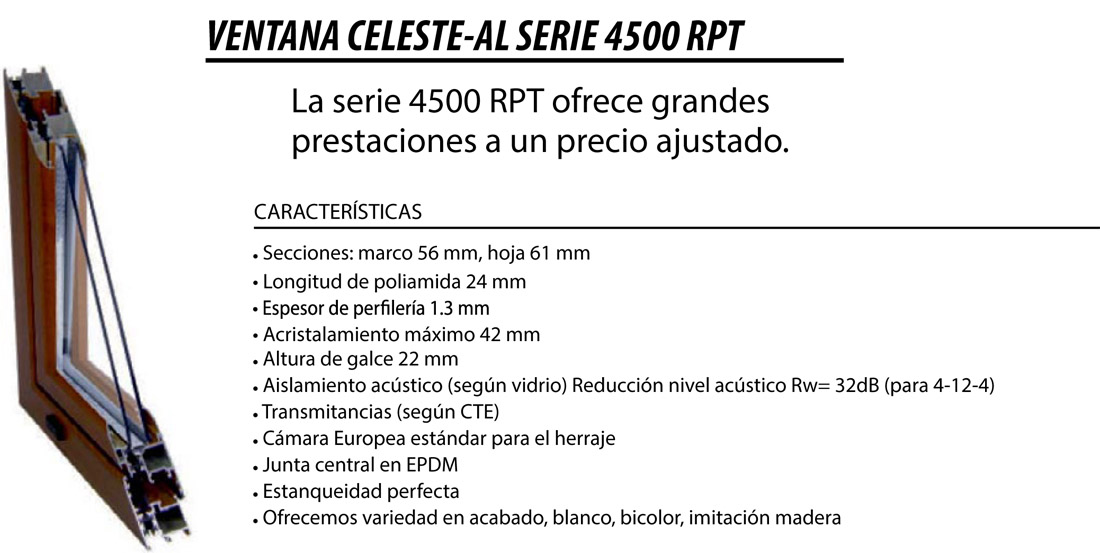 VENTANA CELESTE-AL SERIE 4500 RPT

La serie 4500 RPT ofrece grandes prestaciones a un precio ajustado.

CARACTERÍSTICAS

• Secciones: marco 56 mm, hoja 61 mm
• Longitud de poliamida 24 mm
• Espesor de perfilería 1.3 mm
• Acristalamiento máximo 42 mm
• Altura de galce 22 mm
• Aislamiento acústico (según vidrio) Reducción nivel acústico Rw= 32dB (para 4-12-4)
• Transmitancias (según CTE)
• Cámara Europea estándar para el herraje
• Junta central en EPDM
• Estanqueidad perfecta
• Ofrecemos variedad en acabado, blanco, bicolor, imitación madera